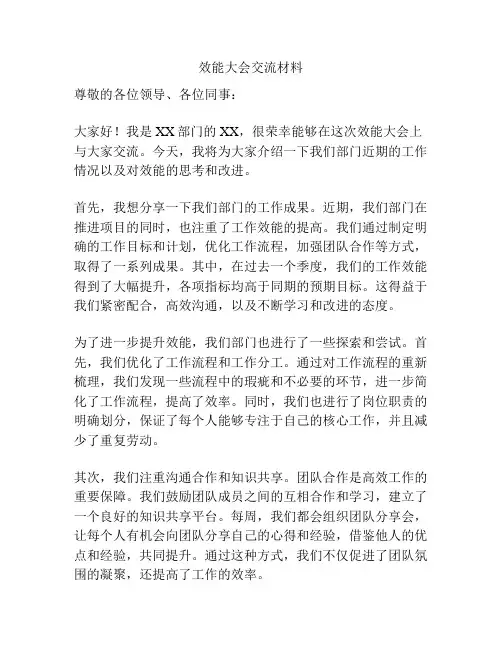 效能大会交流材料

尊敬的各位领导、各位同事：

大家好！我是XX部门的XX，很荣幸能够在这次效能大会上与大家交流。今天，我将为大家介绍一下我们部门近期的工作情况以及对效能的思考和改进。

首先，我想分享一下我们部门的工作成果。近期，我们部门在推进项目的同时，也注重了工作效能的提高。我们通过制定明确的工作目标和计划，优化工作流程，加强团队合作等方式，取得了一系列成果。其中，在过去一个季度，我们的工作效能得到了大幅提升，各项指标均高于同期的预期目标。这得益于我们紧密配合，高效沟通，以及不断学习和改进的态度。

为了进一步提升效能，我们部门也进行了一些探索和尝试。首先，我们优化了工作流程和工作分工。通过对工作流程的重新梳理，我们发现一些流程中的瑕疵和不必要的环节，进一步简化了工作流程，提高了效率。同时，我们也进行了岗位职责的明确划分，保证了每个人能够专注于自己的核心工作，并且减少了重复劳动。

其次，我们注重沟通合作和知识共享。团队合作是高效工作的重要保障。我们鼓励团队成员之间的互相合作和学习，建立了一个良好的知识共享平台。每周，我们都会组织团队分享会，让每个人有机会向团队分享自己的心得和经验，借鉴他人的优点和经验，共同提升。通过这种方式，我们不仅促进了团队氛围的凝聚，还提高了工作的效率。